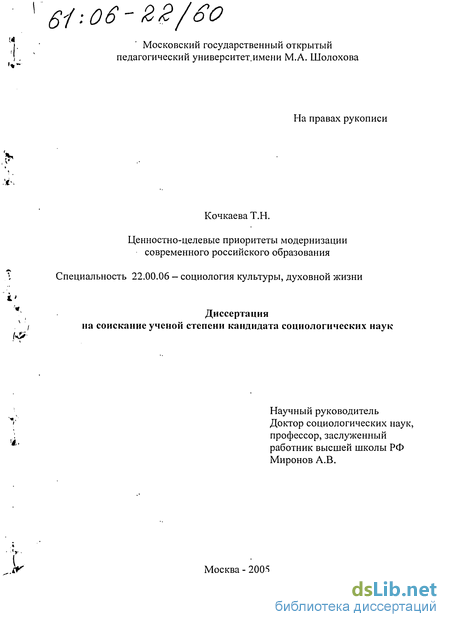 61:06-22/60

Московский государственный открытый педагогический университет имени М.А. Шолохова

На правах рукописи

Кочкаева Т.Н.

Ценностно-целевые приоритеты модернизации современного российского образования

Специальность 22.00.06 – социология культуры, духовной жизни

Диссертация
на соискание ученой степени кандидата социологических наук

Научный руководитель
Доктор социологических наук,
профессор, заслуженный
работник высшей школы РФ
Миронов А.В.

Москва - 2005

dsLib.net
библиотека диссертаций